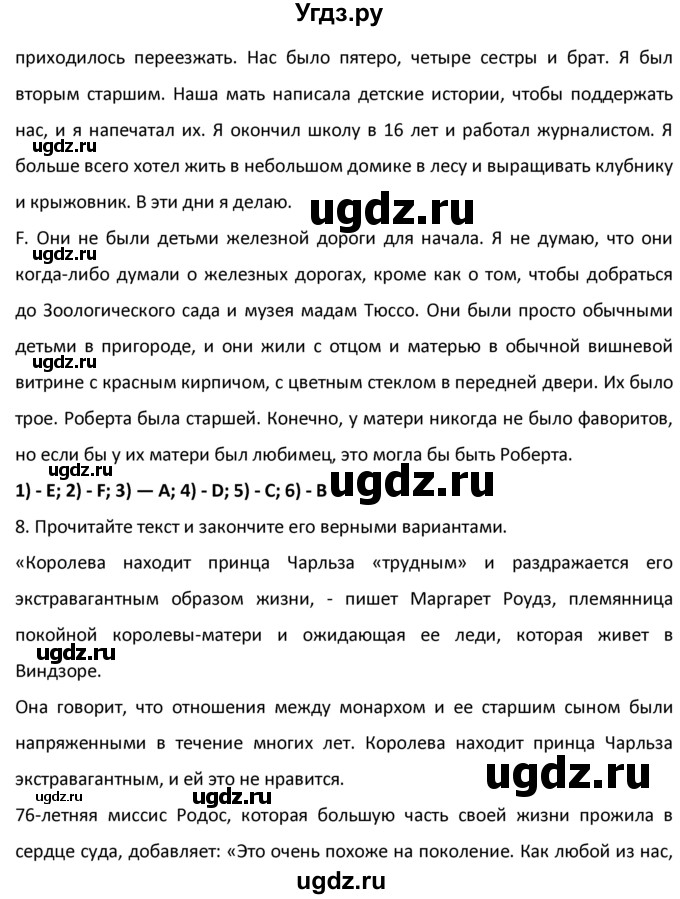 Угдз.ру

приходилось переезжать. Нас было пятеро, четыре сестры и брат. Я был вторым старшим. Наша мать написала детские истории, чтобы поддержать нас, и я напечатал их. Я окончил школу в 16 лет и работал журналистом. Я больше всего хотел жить в небольшом домике в лесу и выращивать клубнику и крыжовник. В эти дни я делаю.

ugdz.ru

ugdz.ru

F. Они не были детьми железной дороги для начала. Я не думаю, что они когда-либо думали о железных дорогах, кроме как о том, чтобы добраться до Зоологического сада и музея мадам Тюссо. Они были просто обычными детьми в пригороде, и они жили с отцом и матерью в обычной вишневой витрине с красным кирпичом, с цветным стеклом в передней двери. Их было трое. Роберта была старшей. Конечно, у матери никогда не было фаворитов, но если бы у их матери был любимец, это могла бы быть Роберта.

ugdz.ru

ugdz.ru

ugdz.ru

1) - E; 2) - F; 3) — A; 4) - D; 5) - C; 6) - B

ugdz.ru

8. Прочитайте текст и закончите его верными вариантами.

«Королева находит принца Чарльза «трудным» и раздражается его экстравагантным образом жизни, - пишет Маргарет Роудз, племянница покойной королевы-матери и ожидающая ее леди, которая живет в Виндзоре.

ugdz.ru

Она говорит, что отношения между монархом и ее старшим сыном были напряженными в течение многих лет. Королева находит принца Чарльза экстравагантным, и ей это не нравится.

ugdz.ru

ugdz.ru

ugdz.ru

76-летняя миссис Родос, которая большую часть своей жизни прожила в сердце суда, добавляет: «Это очень похоже на поколение. Как любой из нас,

ugdz.ru